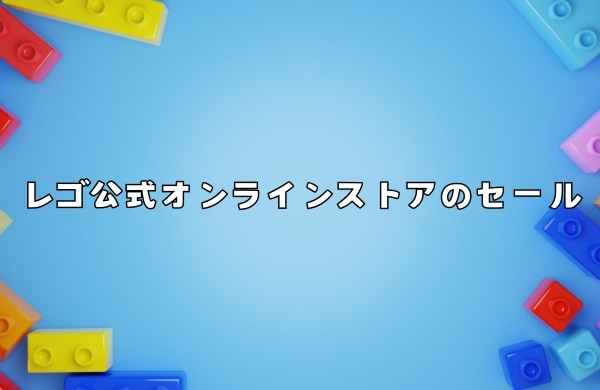 レゴ公式オンラインストアのセール